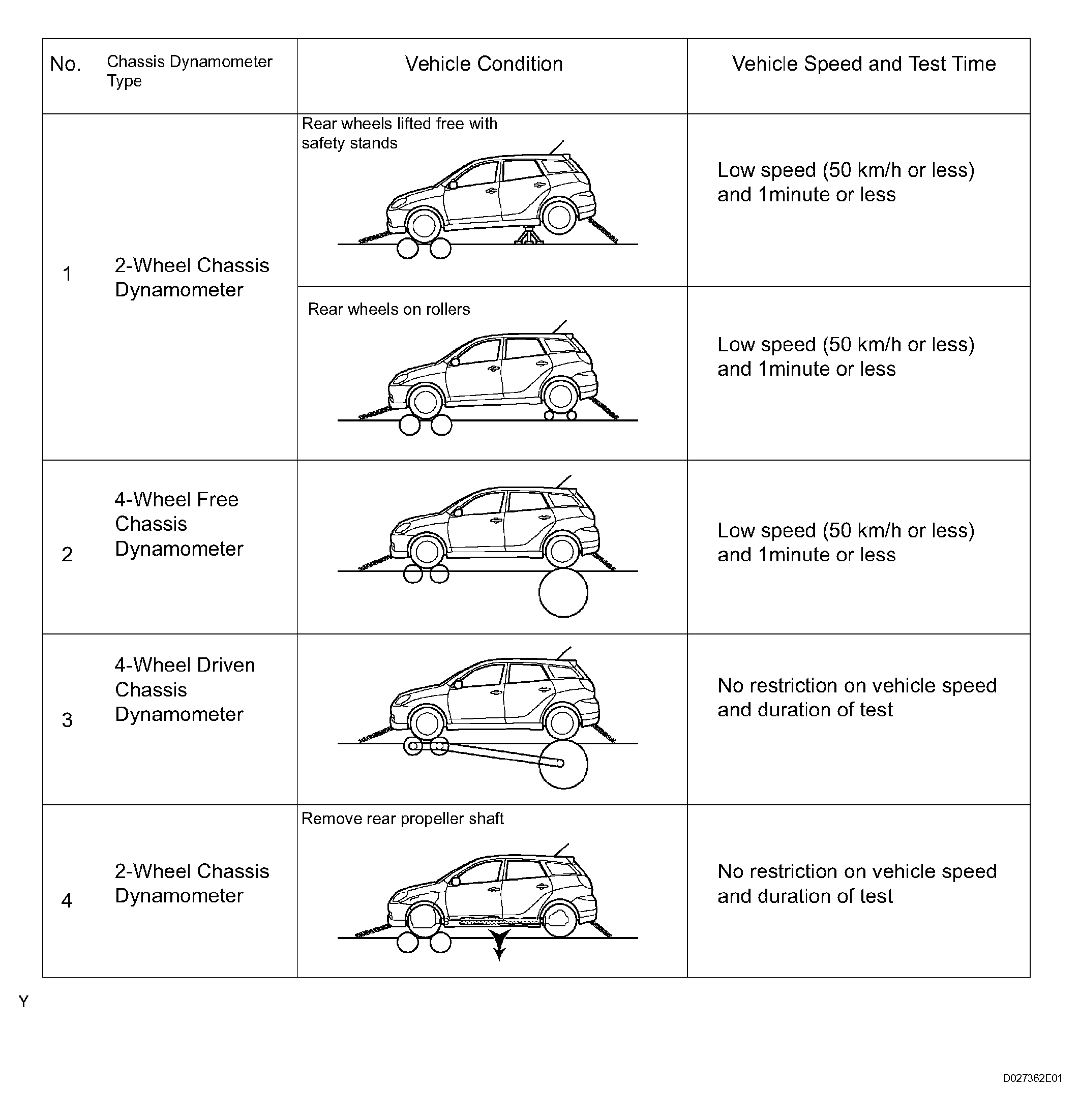 | No. | Chassis Dynamometer Type | Vehicle Condition | Vehicle Speed and Test Time |
|---|---|---|---|
| 1 | 2-Wheel Chassis Dynamometer | Rear wheels lifted free with safety stands | Low speed (50 km/h or less) and 1minute or less |
| | | Rear wheels on rollers | Low speed (50 km/h or less) and 1minute or less |
| 2 | 4-Wheel Free Chassis Dynamometer | | Low speed (50 km/h or less) and 1minute or less |
| 3 | 4-Wheel Driven Chassis Dynamometer | | No restriction on vehicle speed and duration of test |
| 4 | 2-Wheel Chassis Dynamometer | Remove rear propeller shaft | No restriction on vehicle speed and duration of test |

Y

D027362E01